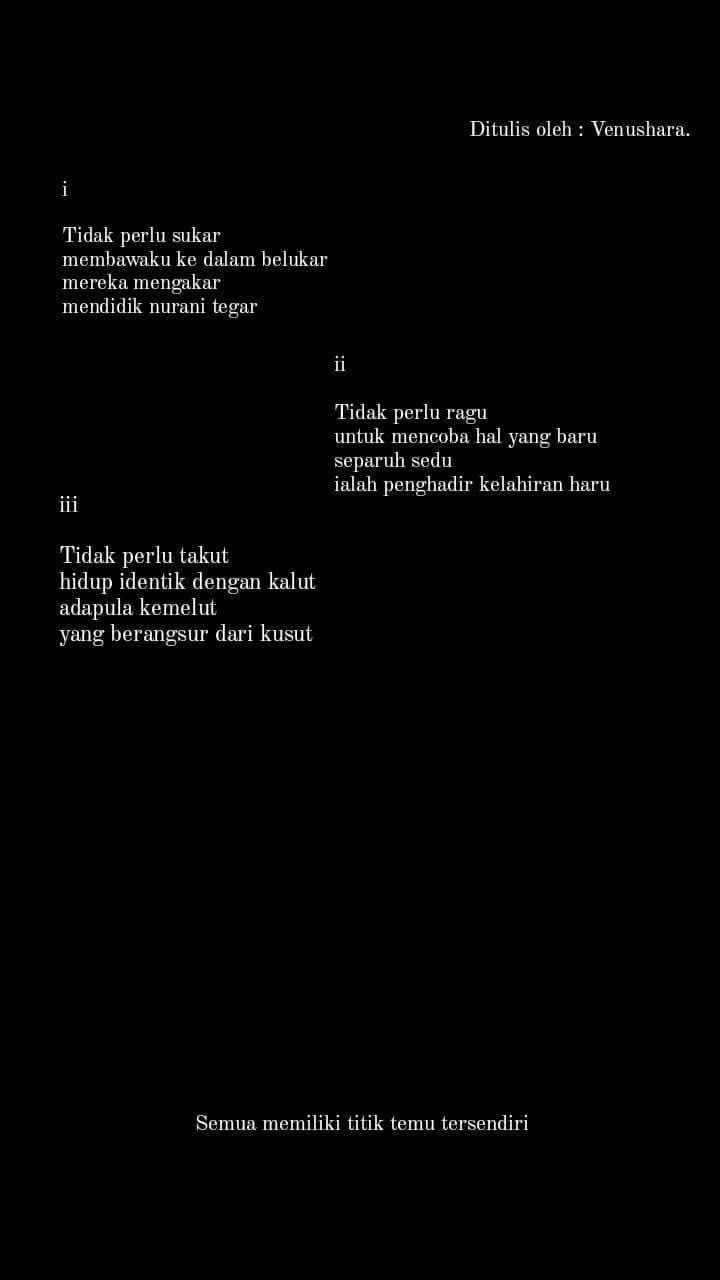 Ditulis oleh : Venushara.

i

Tidak perlu sukar
membawaku ke dalam belukar
mereka mengakar
mendidik nurani tegar

ii

Tidak perlu ragu
untuk mencoba hal yang baru
separuh sedu
ialah penghadir kelahiran haru

iii

Tidak perlu takut
hidup identik dengan kalut
adapula kemelut
yang berangsur dari kusut

Semua memiliki titik temu tersendiri